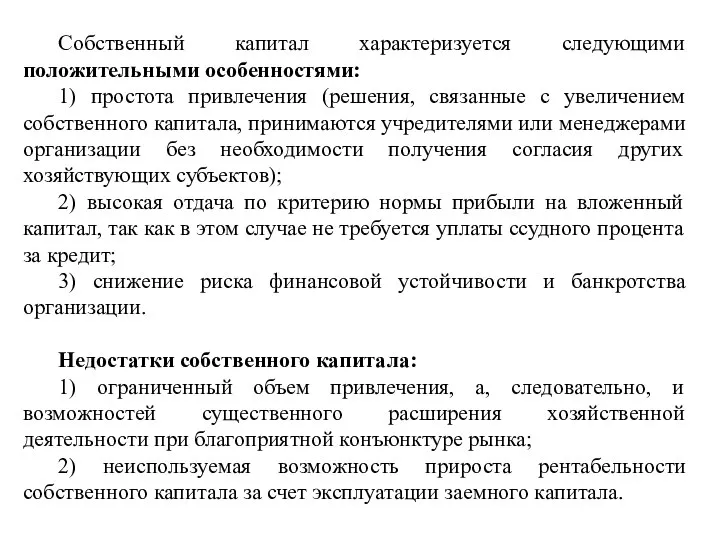 Собственный капитал характеризуется следующими положительными особенностями:

1) простота привлечения (решения, связанные с увеличением собственного капитала, принимаются учредителями или менеджерами организации без необходимости получения согласия других хозяйствующих субъектов);

2) высокая отдача по критерию нормы прибыли на вложенный капитал, так как в этом случае не требуется уплаты ссудного процента за кредит;

3) снижение риска финансовой устойчивости и банкротства организации.

Недостатки собственного капитала:

1) ограниченный объем привлечения, а, следовательно, и возможностей существенного расширения хозяйственной деятельности при благоприятной конъюнктуре рынка;

2) неиспользуемая возможность прироста рентабельности собственного капитала за счет эксплуатации заемного капитала.